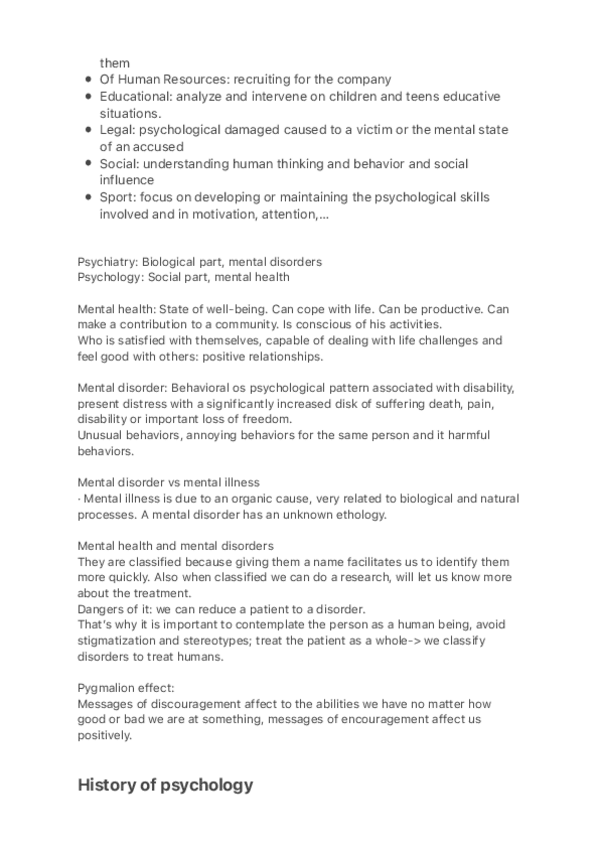 them

- Of Human Resources: recruiting for the company
- Educational: analyze and intervene on children and teens educative situations.
- Legal: psychological damaged caused to a victim or the mental state of an accused
- Social: understanding human thinking and behavior and social influence
- Sport: focus on developing or maintaining the psychological skills involved and in motivation, attention,...

Psychiatry: Biological part, mental disorders
Psychology: Social part, mental health

Mental health: State of well-being. Can cope with life. Can be productive. Can make a contribution to a community. Is conscious of his activities.
Who is satisfied with themselves, capable of dealing with life challenges and feel good with others: positive relationships.

Mental disorder: Behavioral os psychological pattern associated with disability, present distress with a significantly increased disk of suffering death, pain, disability or important loss of freedom.
Unusual behaviors, annoying behaviors for the same person and it harmful behaviors.

Mental disorder vs mental illness
· Mental illness is due to an organic cause, very related to biological and natural processes. A mental disorder has an unknown ethology.

Mental health and mental disorders
They are classified because giving them a name facilitates us to identify them more quickly. Also when classified we can do a research, will let us know more about the treatment.
Dangers of it: we can reduce a patient to a disorder.
That's why it is important to contemplate the person as a human being, avoid stigmatization and stereotypes; treat the patient as a whole-> we classify disorders to treat humans.

Pygmalion effect:
Messages of discouragement affect to the abilities we have no matter how good or bad we are at something, messages of encouragement affect us positively.

History of psychology